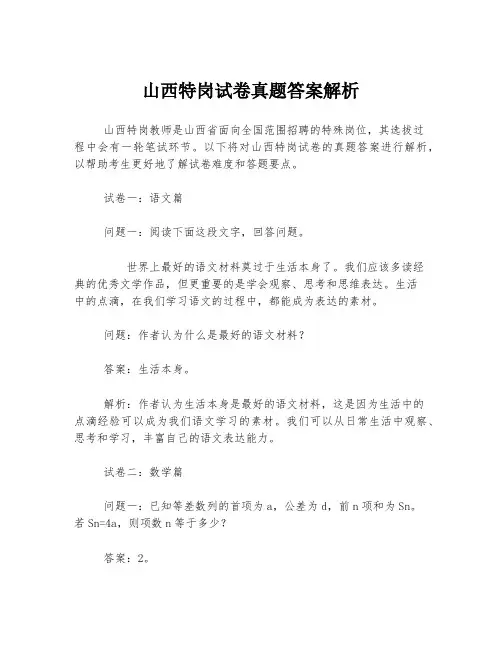 山西特岗试卷真题答案解析

山西特岗教师是山西省面向全国范围招聘的特殊岗位，其选拔过程中会有一轮笔试环节。以下将对山西特岗试卷的真题答案进行解析，以帮助考生更好地了解试卷难度和答题要点。

试卷一：语文篇

问题一：阅读下面这段文字，回答问题。

世界上最好的语文材料莫过于生活本身了。我们应该多读经典的优秀文学作品，但更重要的是学会观察、思考和思维表达。生活中的点滴，在我们学习语文的过程中，都能成为表达的素材。

问题：作者认为什么是最好的语文材料？

答案：生活本身。

解析：作者认为生活本身是最好的语文材料，这是因为生活中的点滴经验可以成为我们语文学习的素材。我们可以从日常生活中观察、思考和学习，丰富自己的语文表达能力。

试卷二：数学篇

问题一：已知等差数列的首项为 a，公差为 d，前 n 项和为 Sn。若 Sn=4a，则项数 n 等于多少？

答案：2。